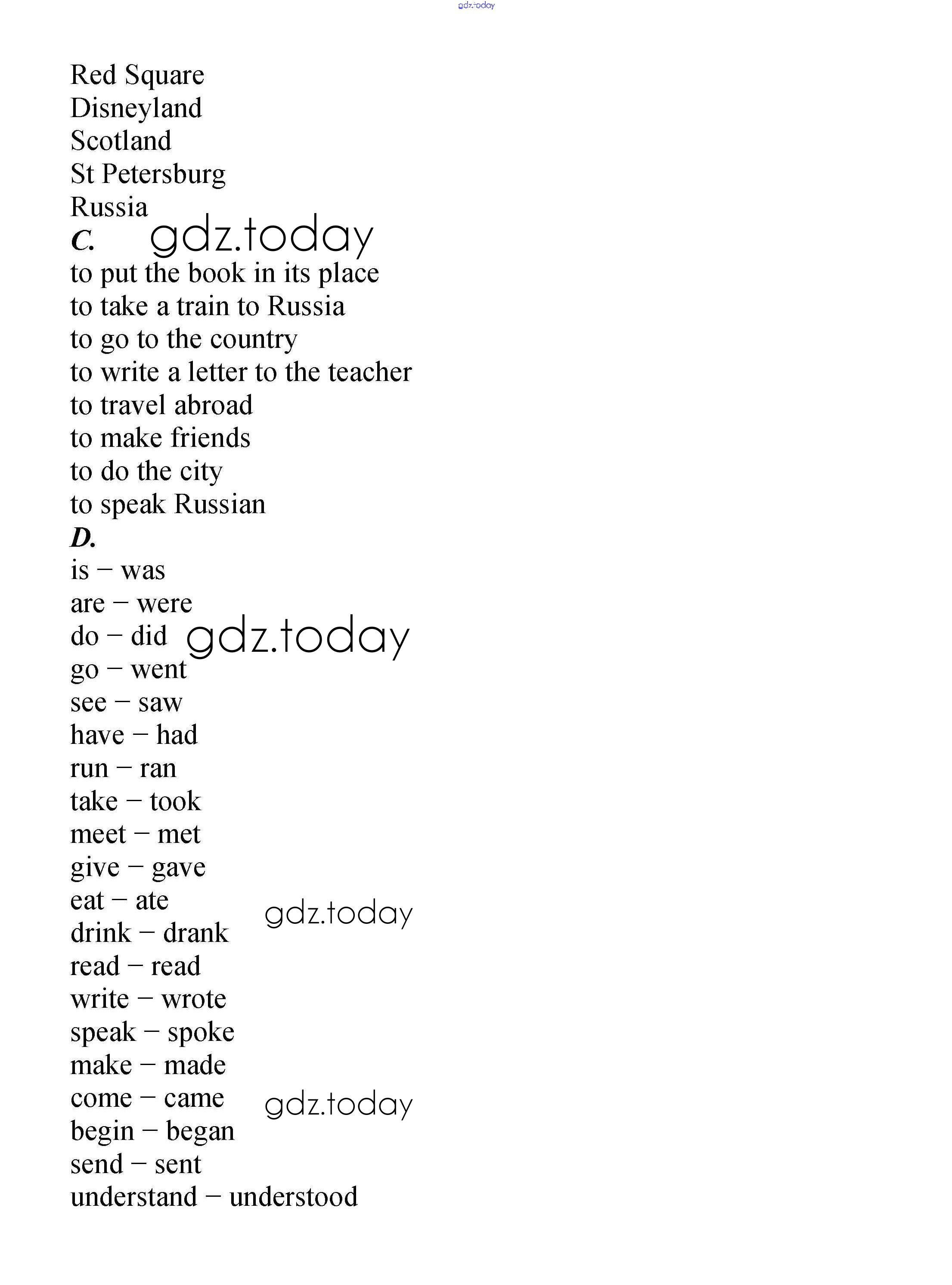 gdz.today

Red Square
Disneyland
Scotland
St Petersburg
Russia

C. gdz.today

to put the book in its place
to take a train to Russia
to go to the country
to write a letter to the teacher
to travel abroad
to make friends
to do the city
to speak Russian

D.

is – was
are – were
do – did gdz.today
go – went
see – saw
have – had
run – ran
take – took
meet – met
give – gave
eat – ate gdz.today
drink – drank
read – read
write – wrote
speak – spoke
make – made
come – came gdz.today
begin – began
send – sent
understand – understood